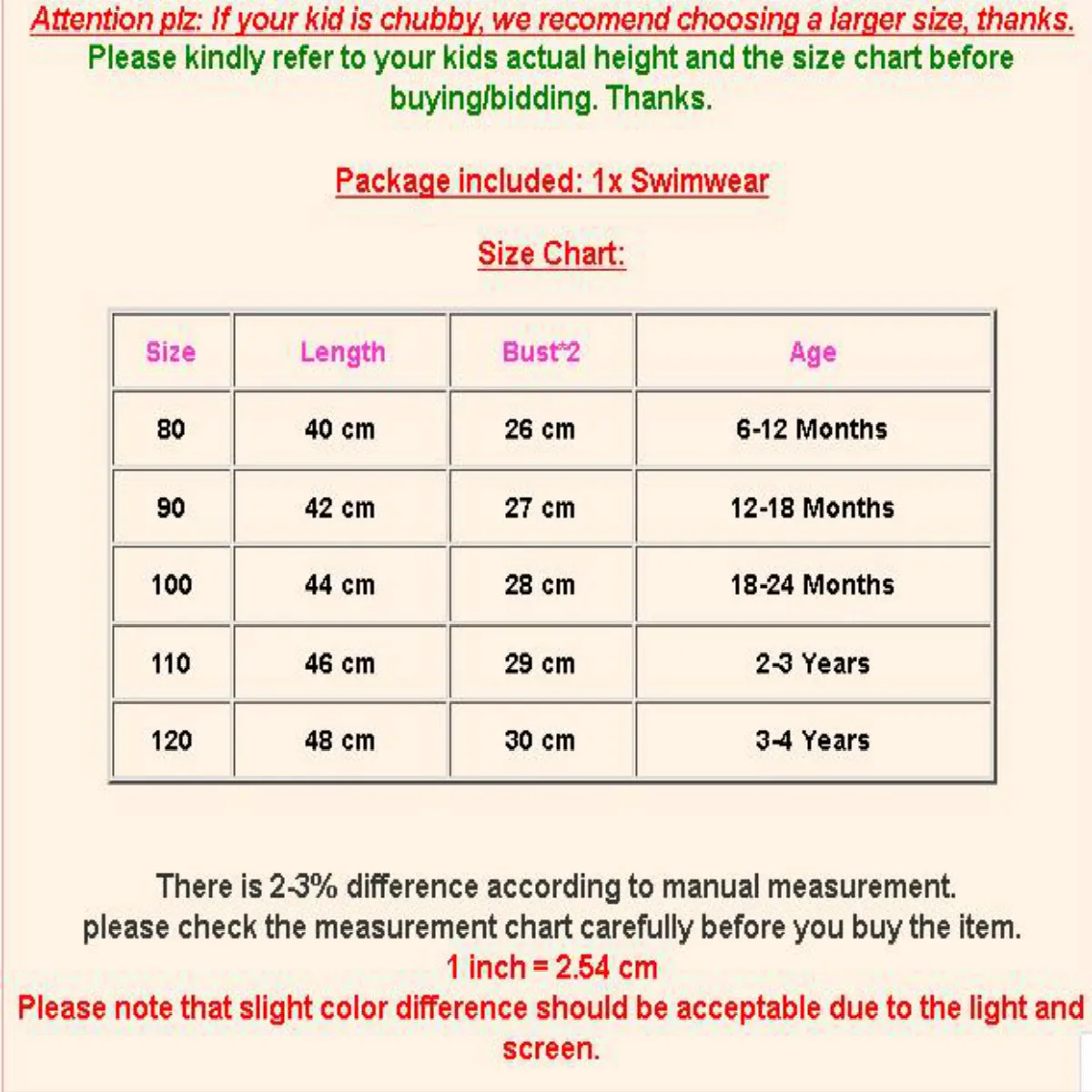 Attention plz: If your kid is chubby, we recomend choosing a larger size, thanks.

Please kindly refer to your kids actual height and the size chart before buying/bidding. Thanks.

Package included: 1x Swimwear

Size Chart:

| Size | Length | Bust*2 | Age |
|---|---|---|---|
| 80 | 40 cm | 26 cm | 6-12 Months |
| 90 | 42 cm | 27 cm | 12-18 Months |
| 100 | 44 cm | 28 cm | 18-24 Months |
| 110 | 46 cm | 29 cm | 2-3 Years |
| 120 | 48 cm | 30 cm | 3-4 Years |

There is 2-3% difference according to manual measurement.
please check the measurement chart carefully before you buy the item.
1 inch = 2.54 cm
Please note that slight color difference should be acceptable due to the light and screen.